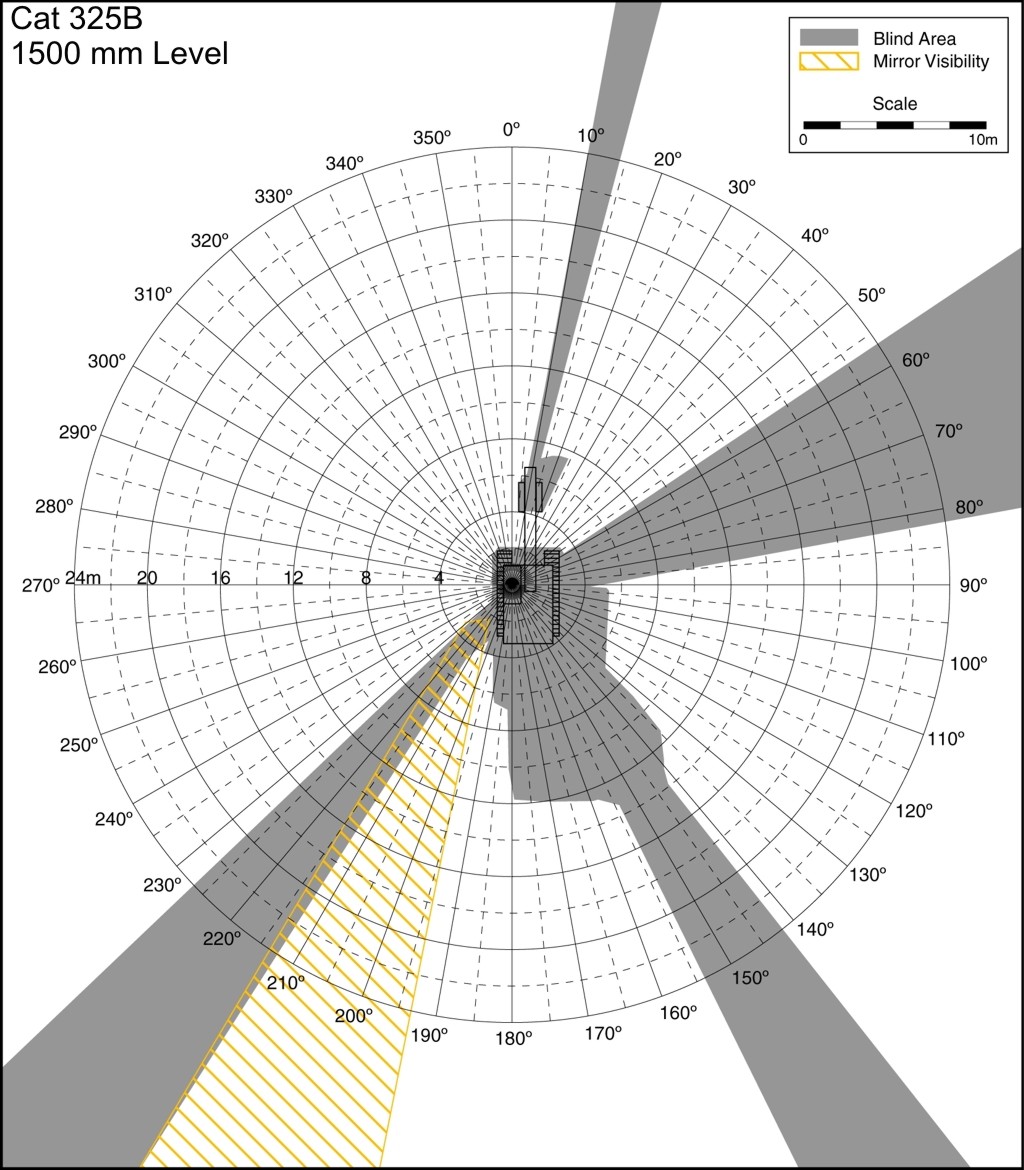 Cat 325B
1500 mm Level

Blind Area
Mirror Visibility
Scale
0
10m

0°
10°
20°
30°
40°
50°
60°
70°
80°
90°
100°
110°
120°
130°
140°
150°
160°
170°
180°
190°
200°
210°
220°
230°
240°
250°
260°
270°
280°
290°
300°
310°
320°
330°
340°
350°

24m
20
16
12
8
4